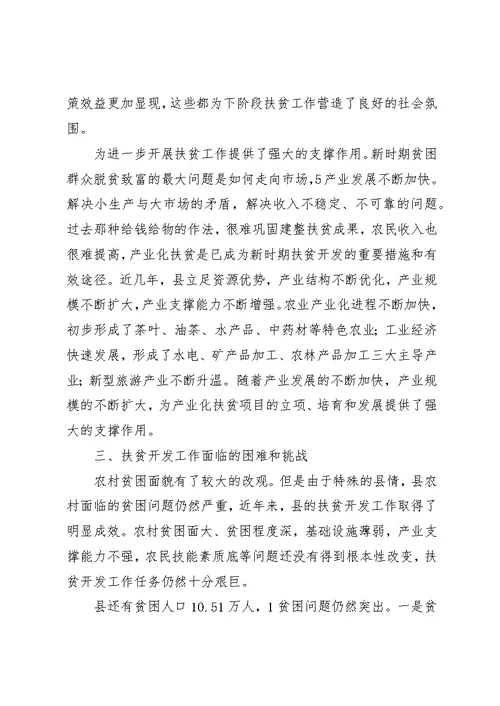 策效益更加显现，这些都为下阶段扶贫工作营造了良好的社会氛围。

为进一步开展扶贫工作提供了强大的支撑作用。新时期贫困群众脱贫致富的最大问题是如何走向市场，5产业发展不断加快。解决小生产与大市场的矛盾，解决收入不稳定、不可靠的问题。过去那种给钱给物的作法，很难巩固建整扶贫成果，农民收入也很难提高，产业化扶贫是已成为新时期扶贫开发的重要措施和有效途径。近几年，县立足资源优势，产业结构不断优化，产业规模不断扩大，产业支撑能力不断增强。农业产业化进程不断加快，初步形成了茶叶、油茶、水产品、中药材等特色农业；工业经济快速发展，形成了水电、矿产品加工、农林产品加工三大主导产业；新型旅游产业不断升温。随着产业发展的不断加快，产业规模的不断扩大，为产业化扶贫项目的立项、培育和发展提供了强大的支撑作用。

三、扶贫开发工作面临的困难和挑战

农村贫困面貌有了较大的改观。但是由于特殊的县情，县农村面临的贫困问题仍然严重，近年来，县的扶贫开发工作取得了明显成效。农村贫困面大、贫困程度深，基础设施薄弱，产业支撑能力不强，农民技能素质底等问题还没有得到根本性改变，扶贫开发工作任务仍然十分艰巨。

县还有贫困人口10.51万人，1贫困问题仍然突出。一是贫